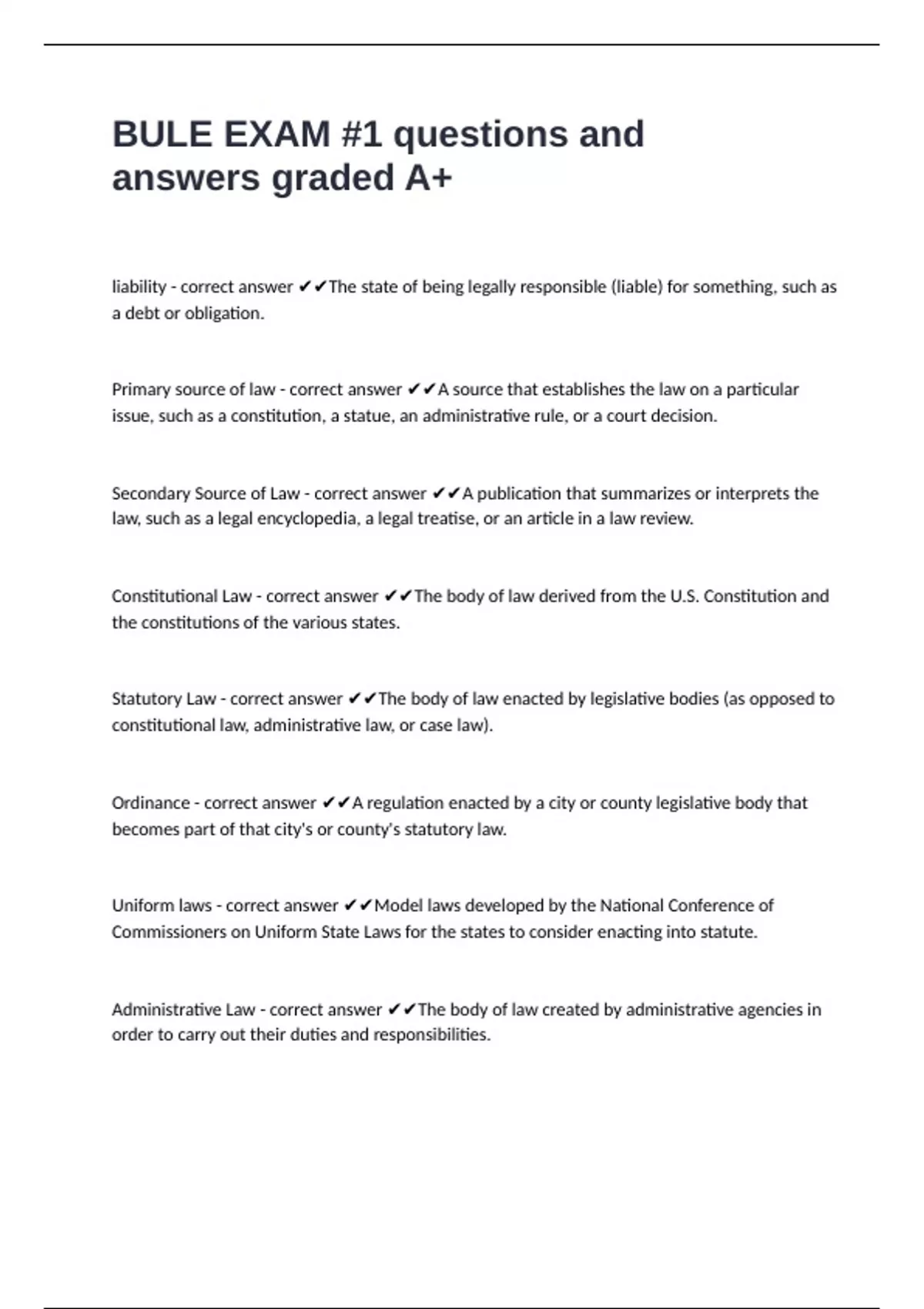 BULE EXAM #1 questions and answers graded A+

liability - correct answer ✔✔The state of being legally responsible (liable) for something, such as a debt or obligation.

Primary source of law - correct answer ✔✔A source that establishes the law on a particular issue, such as a constitution, a statue, an administrative rule, or a court decision.

Secondary Source of Law - correct answer ✔✔A publication that summarizes or interprets the law, such as a legal encyclopedia, a legal treatise, or an article in a law review.

Constitutional Law - correct answer ✔✔The body of law derived from the U.S. Constitution and the constitutions of the various states.

Statutory Law - correct answer ✔✔The body of law enacted by legislative bodies (as opposed to constitutional law, administrative law, or case law).

Ordinance - correct answer ✔✔A regulation enacted by a city or county legislative body that becomes part of that city's or county's statutory law.

Uniform laws - correct answer ✔✔Model laws developed by the National Conference of Commissioners on Uniform State Laws for the states to consider enacting into statute.

Administrative Law - correct answer ✔✔The body of law created by administrative agencies in order to carry out their duties and responsibilities.